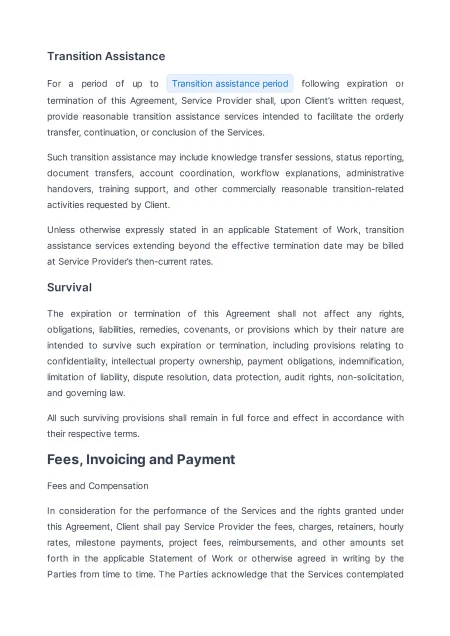 Transition Assistance

For a period of up to Transition assistance period following expiration or termination of this Agreement, Service Provider shall, upon Client's written request, provide reasonable transition assistance services intended to facilitate the orderly transfer, continuation, or conclusion of the Services.

Such transition assistance may include knowledge transfer sessions, status reporting, document transfers, account coordination, workflow explanations, administrative handovers, training support, and other commercially reasonable transition-related activities requested by Client.

Unless otherwise expressly stated in an applicable Statement of Work, transition assistance services extending beyond the effective termination date may be billed at Service Provider's then-current rates.

Survival

The expiration or termination of this Agreement shall not affect any rights, obligations, liabilities, remedies, covenants, or provisions which by their nature are intended to survive such expiration or termination, including provisions relating to confidentiality, intellectual property ownership, payment obligations, indemnification, limitation of liability, dispute resolution, data protection, audit rights, non-solicitation, and governing law.

All such surviving provisions shall remain in full force and effect in accordance with their respective terms.

Fees, Invoicing and Payment

Fees and Compensation

In consideration for the performance of the Services and the rights granted under this Agreement, Client shall pay Service Provider the fees, charges, retainers, hourly rates, milestone payments, project fees, reimbursements, and other amounts set forth in the applicable Statement of Work or otherwise agreed in writing by the Parties from time to time. The Parties acknowledge that the Services contemplated